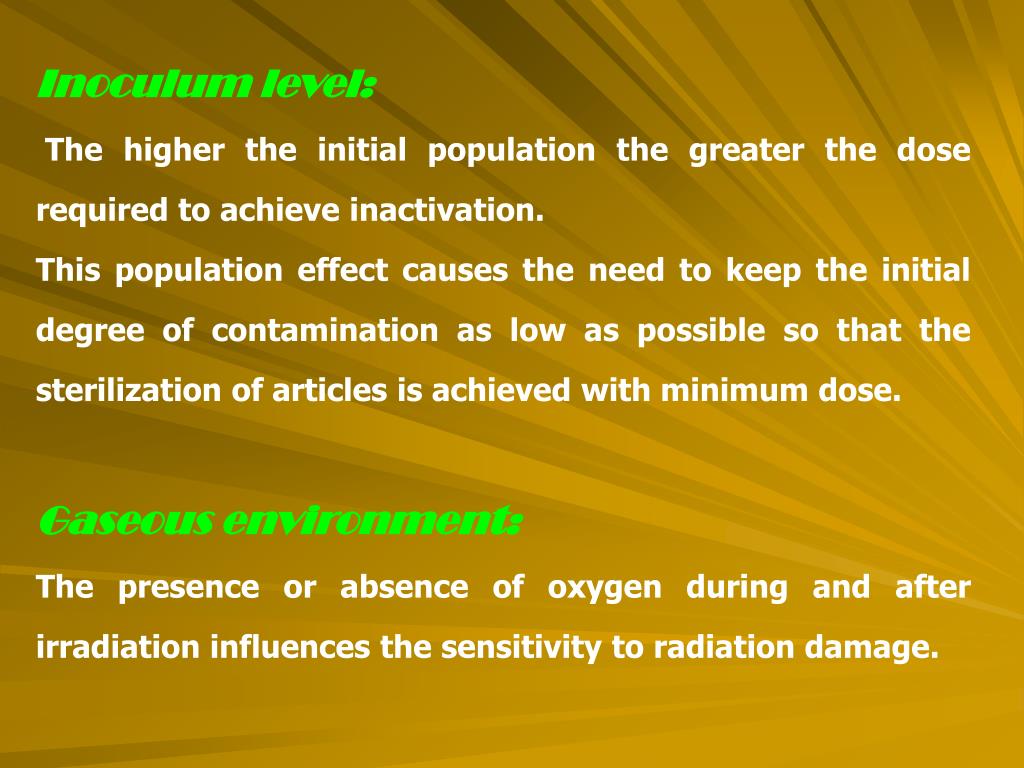 Inoculum level:

The higher the initial population the greater the dose required to achieve inactivation.

This population effect causes the need to keep the initial degree of contamination as low as possible so that the sterilization of articles is achieved with minimum dose.

Gaseous environment:

The presence or absence of oxygen during and after irradiation influences the sensitivity to radiation damage.